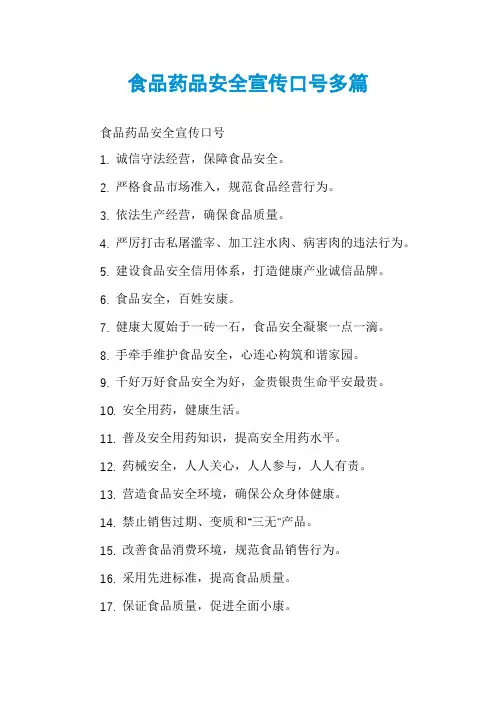 食品药品安全宣传口号多篇

食品药品安全宣传口号

1. 诚信守法经营，保障食品安全。

2. 严格食品市场准入，规范食品经营行为。

3. 依法生产经营，确保食品质量。

4. 严厉打击私屠滥宰、加工注水肉、病害肉的违法行为。

5. 建设食品安全信用体系，打造健康产业诚信品牌。

6. 食品安全，百姓安康。

7. 健康大厦始于一砖一石，食品安全凝聚一点一滴。

8. 手牵手维护食品安全，心连心构筑和谐家园。

9. 千好万好食品安全为好，金贵银贵生命平安最贵。

10. 安全用药，健康生活。

11. 普及安全用药知识，提高安全用药水平。

12. 药械安全，人人关心，人人参与，人人有责。

13. 营造食品安全环境，确保公众身体健康。

14. 禁止销售过期、变质和"三无"产品。

15. 改善食品消费环境，规范食品销售行为。

16. 采用先进标准，提高食品质量。

17. 保证食品质量，促进全面小康。